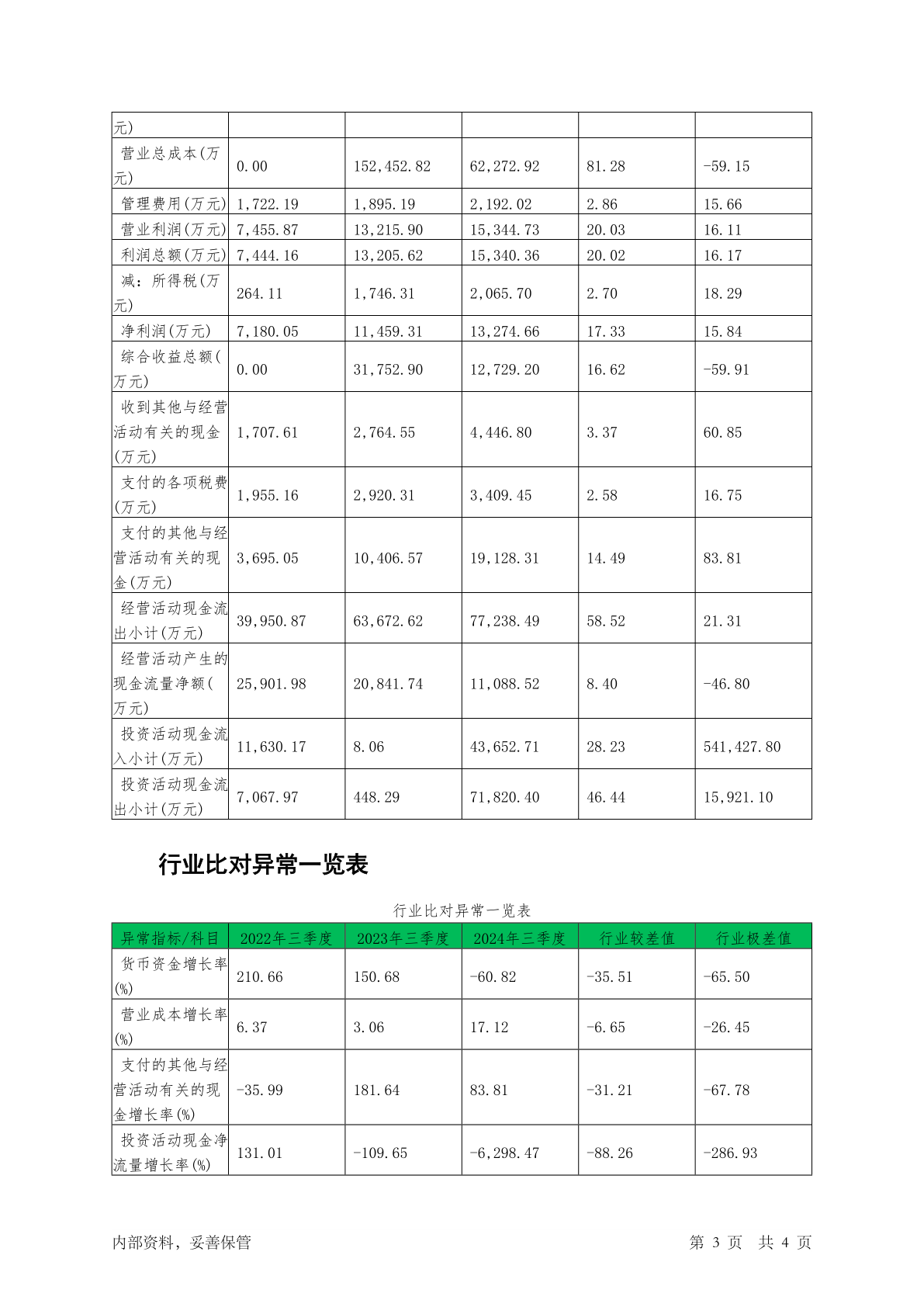 | 元) | | | | | |
|---|---|---|---|---|---|
| 营业总成本(万元) | 0.00 | 152,452.82 | 62,272.92 | 81.28 | -59.15 |
| 管理费用(万元) | 1,722.19 | 1,895.19 | 2,192.02 | 2.86 | 15.66 |
| 营业利润(万元) | 7,455.87 | 13,215.90 | 15,344.73 | 20.03 | 16.11 |
| 利润总额(万元) | 7,444.16 | 13,205.62 | 15,340.36 | 20.02 | 16.17 |
| 减：所得税(万元) | 264.11 | 1,746.31 | 2,065.70 | 2.70 | 18.29 |
| 净利润(万元) | 7,180.05 | 11,459.31 | 13,274.66 | 17.33 | 15.84 |
| 综合收益总额(万元) | 0.00 | 31,752.90 | 12,729.20 | 16.62 | -59.91 |
| 收到其他与经营活动有关的现金(万元) | 1,707.61 | 2,764.55 | 4,446.80 | 3.37 | 60.85 |
| 支付的各项税费(万元) | 1,955.16 | 2,920.31 | 3,409.45 | 2.58 | 16.75 |
| 支付的其他与经营活动有关的现金(万元) | 3,695.05 | 10,406.57 | 19,128.31 | 14.49 | 83.81 |
| 经营活动现金流出小计(万元) | 39,950.87 | 63,672.62 | 77,238.49 | 58.52 | 21.31 |
| 经营活动产生的现金流量净额(万元) | 25,901.98 | 20,841.74 | 11,088.52 | 8.40 | -46.80 |
| 投资活动现金流入小计(万元) | 11,630.17 | 8.06 | 43,652.71 | 28.23 | 541,427.80 |
| 投资活动现金流出小计(万元) | 7,067.97 | 448.29 | 71,820.40 | 46.44 | 15,921.10 |

行业比对异常一览表

行业比对异常一览表

| 异常指标/科目 | 2022年三季度 | 2023年三季度 | 2024年三季度 | 行业较差值 | 行业极差值 |
|---|---|---|---|---|---|
| 货币资金增长率(%) | 210.66 | 150.68 | -60.82 | -35.51 | -65.50 |
| 营业成本增长率(%) | 6.37 | 3.06 | 17.12 | -6.65 | -26.45 |
| 支付的其他与经营活动有关的现金增长率(%) | -35.99 | 181.64 | 83.81 | -31.21 | -67.78 |
| 投资活动现金净流量增长率(%) | 131.01 | -109.65 | -6,298.47 | -88.26 | -286.93 |

内部资料，妥善保管

第 3 页 共 4 页